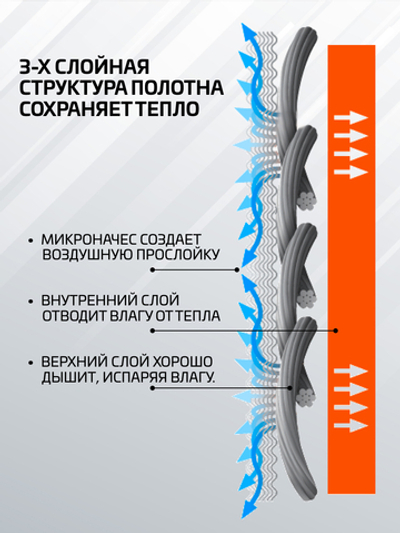 3-Х СЛОЙНАЯ СТРУКТУРА ПОЛОТНА СОХРАНЯЕТ ТЕПЛО

• МИКРОНАЧЕС СОЗДАЕТ ВОЗДУШНУЮ ПРОСЛОЙКУ

• ВНУТРЕННИЙ СЛОЙ ОТВОДИТ ВЛАГУ ОТ ТЕПЛА

• ВЕРХНИЙ СЛОЙ ХОРОШО ДЫШИТ, ИСПАРЯЯ ВЛАГУ.